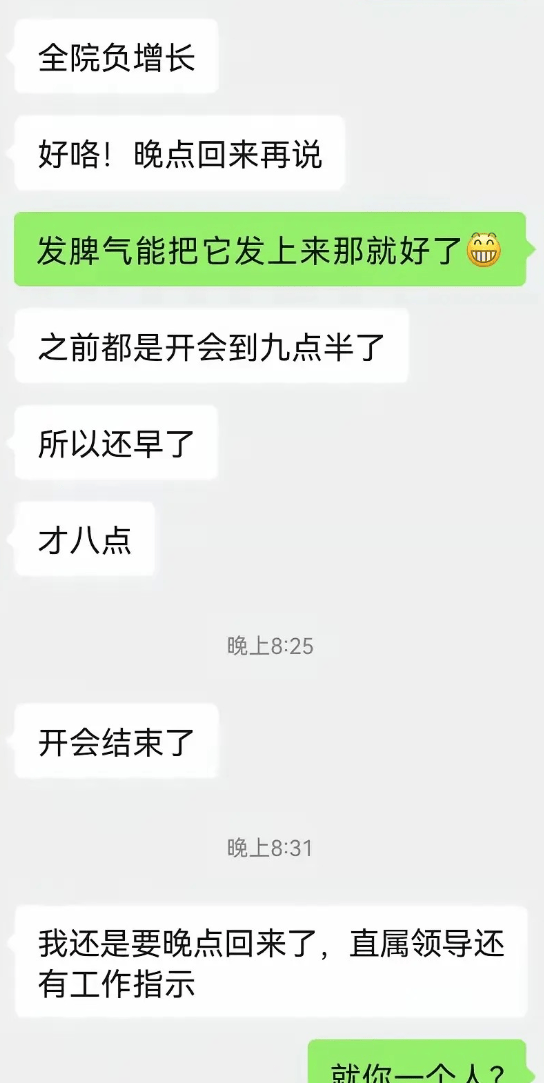 全院负增长

好咯！晚点回来再说

发脾气能把它发上来那就好了😁

之前都是开会到九点半了

所以还早了

才八点

晚上8:25

开会结束了

晚上8:31

我还是要晚点回来了，直属领导还有工作指示

就你一个人？